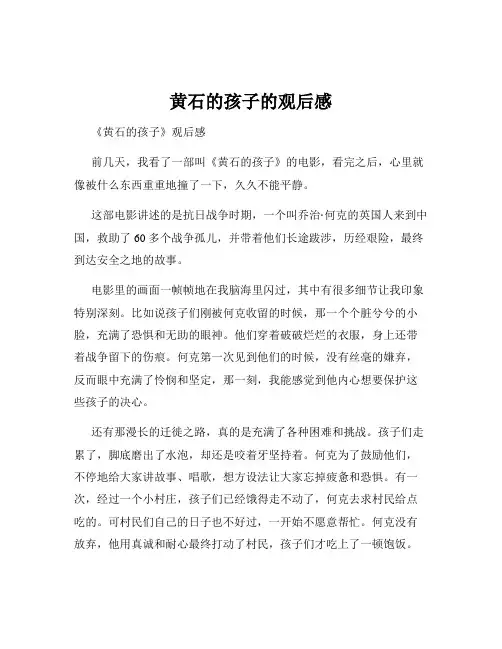 黄石的孩子的观后感

《黄石的孩子》观后感

前几天，我看了一部叫《黄石的孩子》的电影，看完之后，心里就像被什么东西重重地撞了一下，久久不能平静。

这部电影讲述的是抗日战争时期，一个叫乔治·何克的英国人来到中国，救助了60多个战争孤儿，并带着他们长途跋涉，历经艰险，最终到达安全之地的故事。

电影里的画面一帧帧地在我脑海里闪过，其中有很多细节让我印象特别深刻。比如说孩子们刚被何克收留的时候，那一个个脏兮兮的小脸，充满了恐惧和无助的眼神。他们穿着破破烂烂的衣服，身上还带着战争留下的伤痕。何克第一次见到他们的时候，没有丝毫的嫌弃，反而眼中充满了怜悯和坚定，那一刻，我能感觉到他内心想要保护这些孩子的决心。

还有那漫长的迁徙之路，真的是充满了各种困难和挑战。孩子们走累了，脚底磨出了水泡，却还是咬着牙坚持着。何克为了鼓励他们，不停地给大家讲故事、唱歌，想方设法让大家忘掉疲惫和恐惧。有一次，经过一个小村庄，孩子们已经饿得走不动了，何克去求村民给点吃的。可村民们自己的日子也不好过，一开始不愿意帮忙。何克没有放弃，他用真诚和耐心最终打动了村民，孩子们才吃上了一顿饱饭。